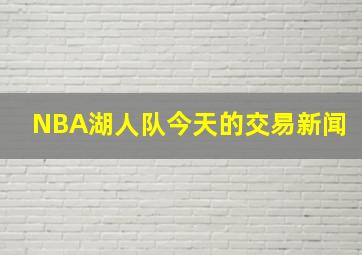 NBA湖人队今天的交易新闻